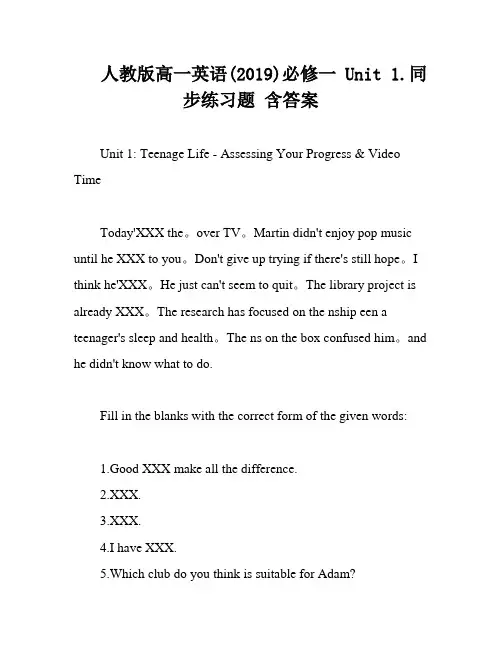 人教版高一英语(2019)必修一 Unit 1.同步练习题 含答案

Unit 1: Teenage Life - Assessing Your Progress & Video Time

Today'XXX the。over TV。Martin didn't enjoy pop music until he XXX to you。Don't give up trying if there's still hope。I think he'XXX。He just can't seem to quit。The library project is already XXX。The research has focused on the nship een a teenager's sleep and health。The ns on the box confused him。and he didn't know what to do.

Fill in the blanks with the correct form of the given words:

1.Good XXX make all the difference.
2.XXX.
3.XXX.
4.I have XXX.
5.Which club do you think is suitable for Adam?